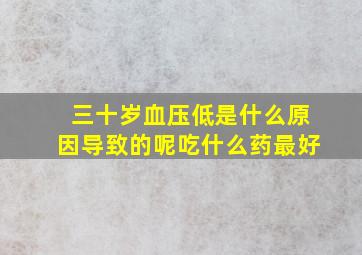 三十岁血压低是什么原因导致的呢吃什么药最好